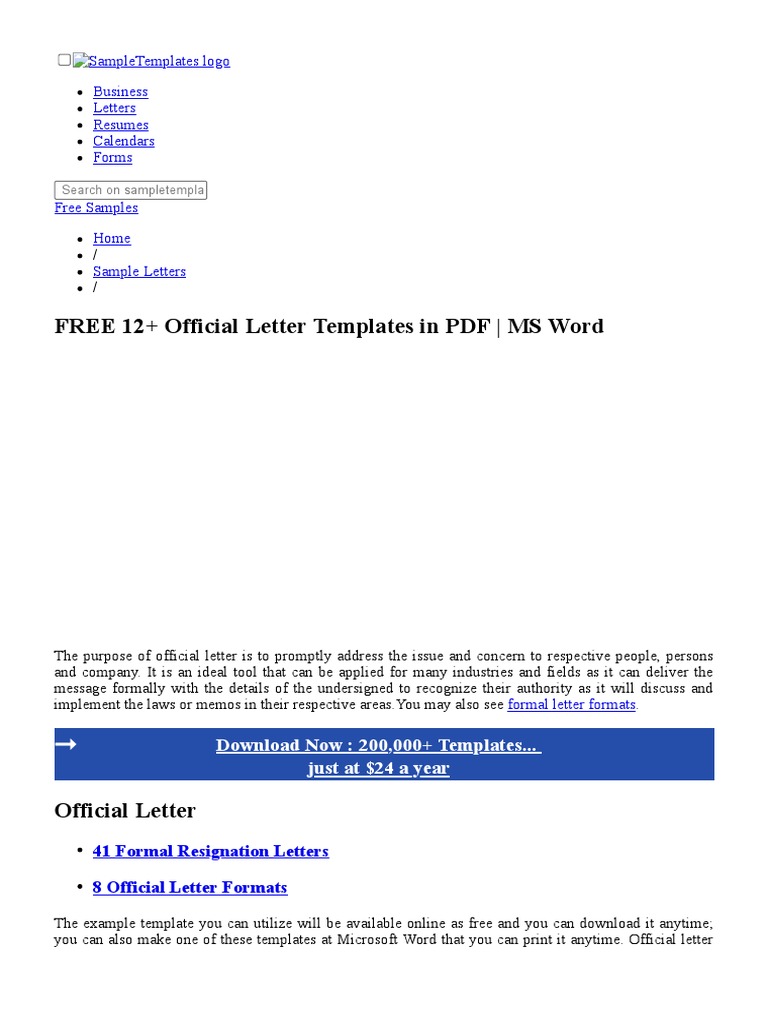 SampleTemplates logo

- Business
- Letters
- Resumes
- Calendars
- Forms

Search on sampletempla

Free Samples

- Home
- /
- Sample Letters
- /

FREE 12+ Official Letter Templates in PDF | MS Word

The purpose of official letter is to promptly address the issue and concern to respective people, persons and company. It is an ideal tool that can be applied for many industries and fields as it can deliver the message formally with the details of the undersigned to recognize their authority as it will discuss and implement the laws or memos in their respective areas. You may also see formal letter formats.

Download Now : 200,000+ Templates... just at $24 a year

Official Letter

- 41 Formal Resignation Letters
- 8 Official Letter Formats

The example template you can utilize will be available online as free and you can download it anytime; you can also make one of these templates at Microsoft Word that you can print it anytime. Official letter